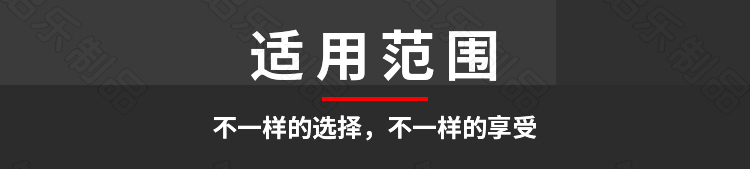 适用范围

不一样的选择，不一样的享受